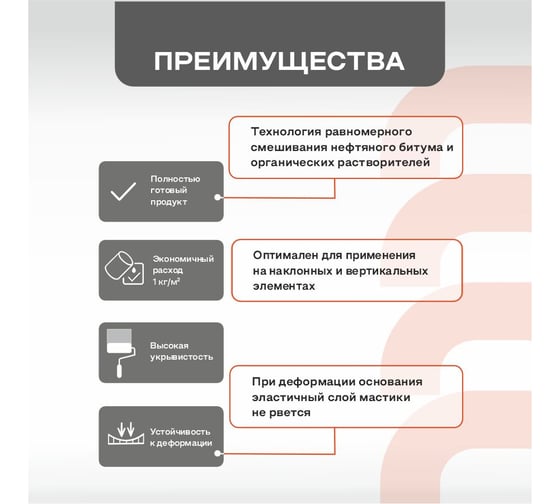 ПРЕИМУЩЕСТВА

Технология равномерного смешивания нефтяного битума и органических растворителей

Полностью готовый продукт

Экономичный расход 1 кг/м²

Оптимален для применения на наклонных и вертикальных элементах

Высокая укрывистость

При деформации основания эластичный слой мастики не рвется

Устойчивость к деформации